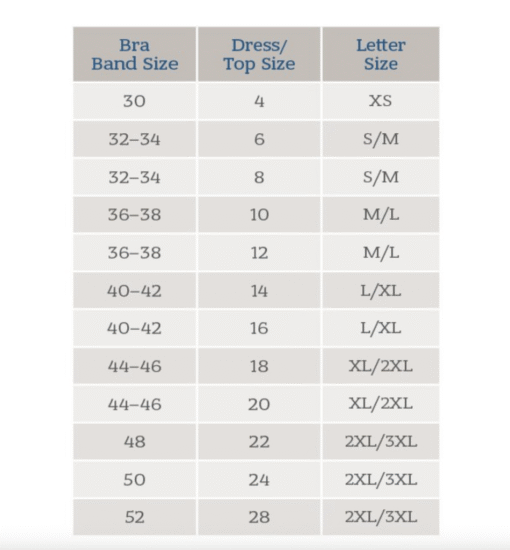 | Bra Band Size | Dress/ Top Size | Letter Size |
|---|---|---|
| 30 | 4 | XS |
| 32–34 | 6 | S/M |
| 32–34 | 8 | S/M |
| 36–38 | 10 | M/L |
| 36–38 | 12 | M/L |
| 40–42 | 14 | L/XL |
| 40–42 | 16 | L/XL |
| 44–46 | 18 | XL/2XL |
| 44–46 | 20 | XL/2XL |
| 48 | 22 | 2XL/3XL |
| 50 | 24 | 2XL/3XL |
| 52 | 28 | 2XL/3XL |